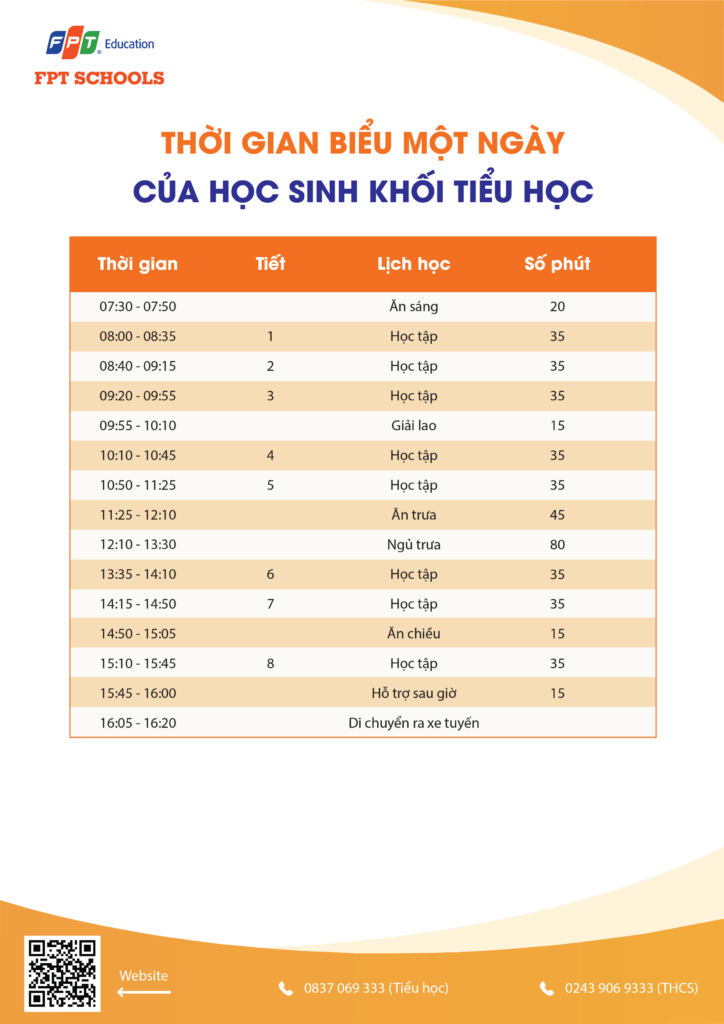 FPT Education
FPT SCHOOLS

THỜI GIAN BIỂU MỘT NGÀY
CỦA HỌC SINH KHỐI TIỂU HỌC

| Thời gian | Tiết | Lịch học | Số phút |
|---|---|---|---|
| 07:30 - 07:50 | | Ăn sáng | 20 |
| 08:00 - 08:35 | 1 | Học tập | 35 |
| 08:40 - 09:15 | 2 | Học tập | 35 |
| 09:20 - 09:55 | 3 | Học tập | 35 |
| 09:55 - 10:10 | | Giải lao | 15 |
| 10:10 - 10:45 | 4 | Học tập | 35 |
| 10:50 - 11:25 | 5 | Học tập | 35 |
| 11:25 - 12:10 | | Ăn trưa | 45 |
| 12:10 - 13:30 | | Ngủ trưa | 80 |
| 13:35 - 14:10 | 6 | Học tập | 35 |
| 14:15 - 14:50 | 7 | Học tập | 35 |
| 14:50 - 15:05 | | Ăn chiều | 15 |
| 15:10 - 15:45 | 8 | Học tập | 35 |
| 15:45 - 16:00 | | Hỗ trợ sau giờ | 15 |
| 16:05 - 16:20 | | Di chuyển ra xe tuyến | |

Website
0837 069 333 (Tiểu học)
0243 906 9333 (THCS)